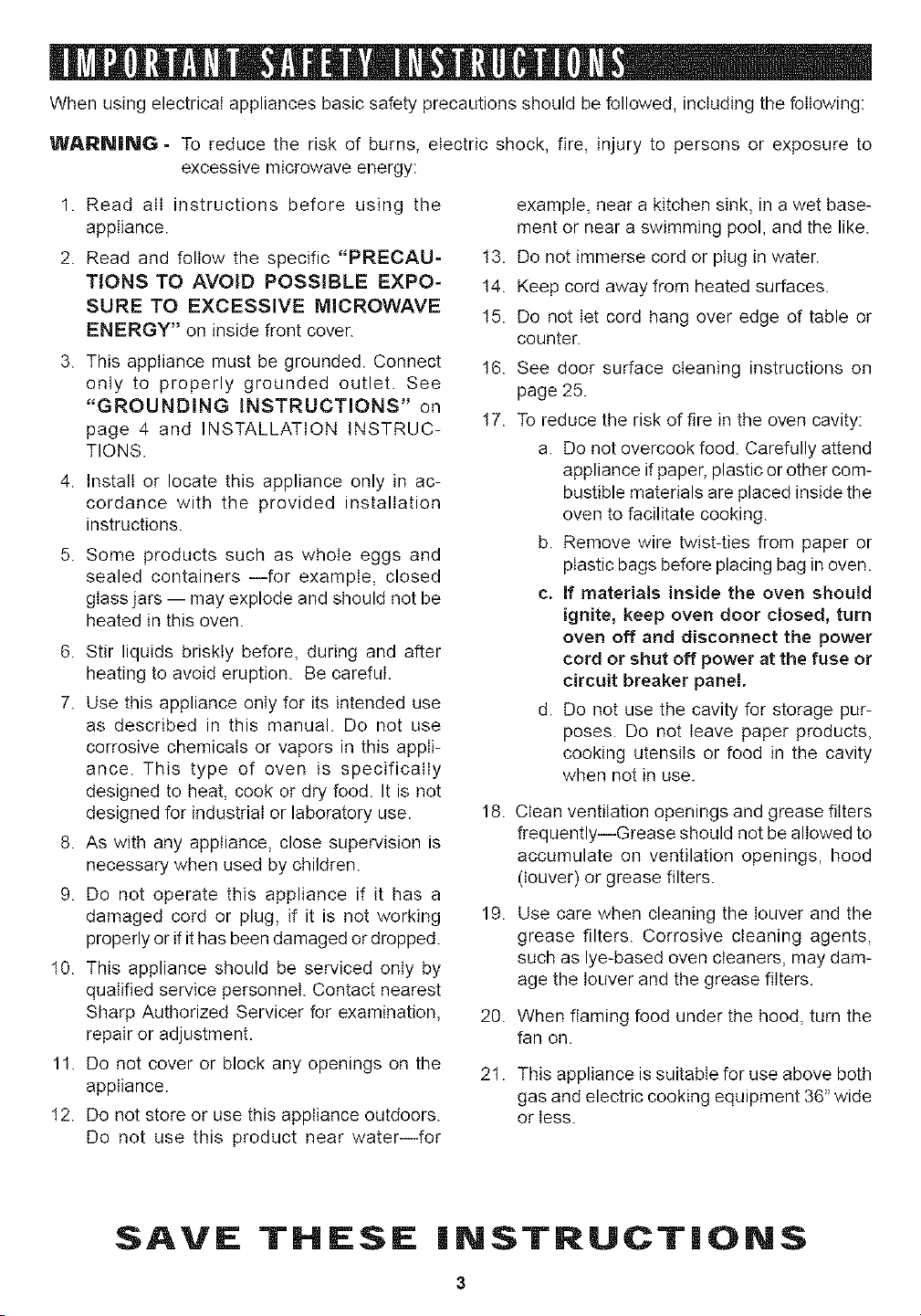 IMPORTANT SAFETY INSTRUCTIONS

When using electrical appliances basic safety precautions should be followed, including the following:

WARNING - To reduce the risk of burns, electric shock, fire, injury to persons or exposure to excessive microwave energy:

1. Read all instructions before using the appliance.

2. Read and follow the specific "PRECAUTIONS TO AVOID POSSIBLE EXPOSURE TO EXCESSIVE MICROWAVE ENERGY" on inside front cover.

3. This appliance must be grounded. Connect only to properly grounded outlet. See "GROUNDING INSTRUCTIONS" on page 4 and INSTALLATION INSTRUCTIONS.

4. Install or locate this appliance only in accordance with the provided installation instructions.

5. Some products such as whole eggs and sealed containers —for example, closed glass jars — may explode and should not be heated in this oven.

6. Stir liquids briskly before, during and after heating to avoid eruption. Be careful.

7. Use this appliance only for its intended use as described in this manual. Do not use corrosive chemicals or vapors in this appliance. This type of oven is specifically designed to heat, cook or dry food. It is not designed for industrial or laboratory use.

8. As with any appliance, close supervision is necessary when used by children.

9. Do not operate this appliance if it has a damaged cord or plug, if it is not working properly or if it has been damaged or dropped.

10. This appliance should be serviced only by qualified service personnel. Contact nearest Sharp Authorized Servicer for examination, repair or adjustment.

11. Do not cover or block any openings on the appliance.

12. Do not store or use this appliance outdoors. Do not use this product near water—for example, near a kitchen sink, in a wet basement or near a swimming pool, and the like.

13. Do not immerse cord or plug in water.

14. Keep cord away from heated surfaces.

15. Do not let cord hang over edge of table or counter.

16. See door surface cleaning instructions on page 25.

17. To reduce the risk of fire in the oven cavity:

a. Do not overcook food. Carefully attend appliance if paper, plastic or other combustible materials are placed inside the oven to facilitate cooking.

b. Remove wire twist-ties from paper or plastic bags before placing bag in oven.

c. If materials inside the oven should ignite, keep oven door closed, turn oven off and disconnect the power cord or shut off power at the fuse or circuit breaker panel.

d. Do not use the cavity for storage purposes. Do not leave paper products, cooking utensils or food in the cavity when not in use.

18. Clean ventilation openings and grease filters frequently—Grease should not be allowed to accumulate on ventilation openings, hood (louver) or grease filters.

19. Use care when cleaning the louver and the grease filters. Corrosive cleaning agents, such as lye-based oven cleaners, may damage the louver and the grease filters.

20. When flaming food under the hood, turn the fan on.

21. This appliance is suitable for use above both gas and electric cooking equipment 36" wide or less.

SAVE THESE INSTRUCTIONS

3